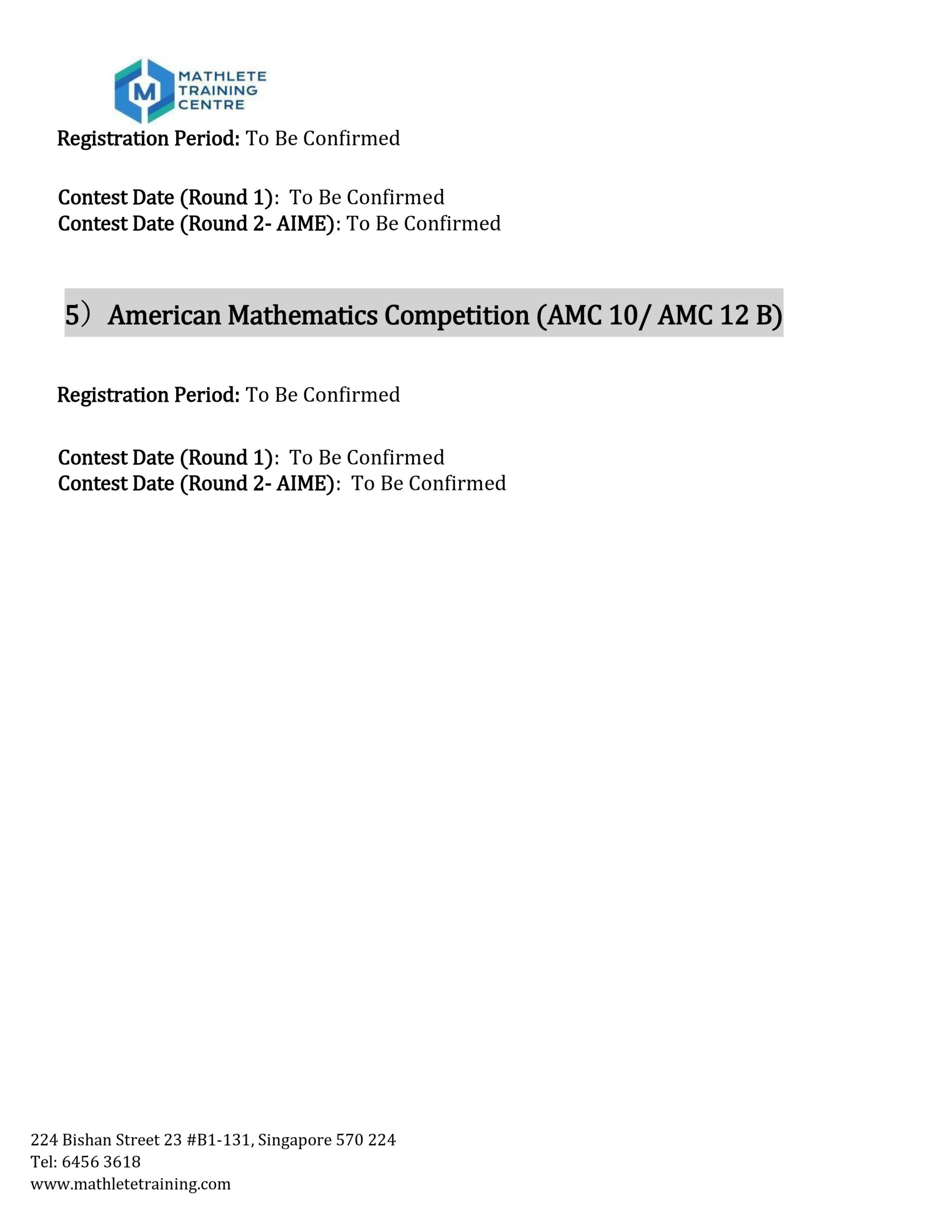 M MATHLETE TRAINING CENTRE

Registration Period: To Be Confirmed

Contest Date (Round 1): To Be Confirmed
Contest Date (Round 2- AIME): To Be Confirmed

5） American Mathematics Competition (AMC 10/ AMC 12 B)

Registration Period: To Be Confirmed

Contest Date (Round 1): To Be Confirmed
Contest Date (Round 2- AIME): To Be Confirmed

224 Bishan Street 23 #B1-131, Singapore 570 224
Tel: 6456 3618
www.mathletetraining.com